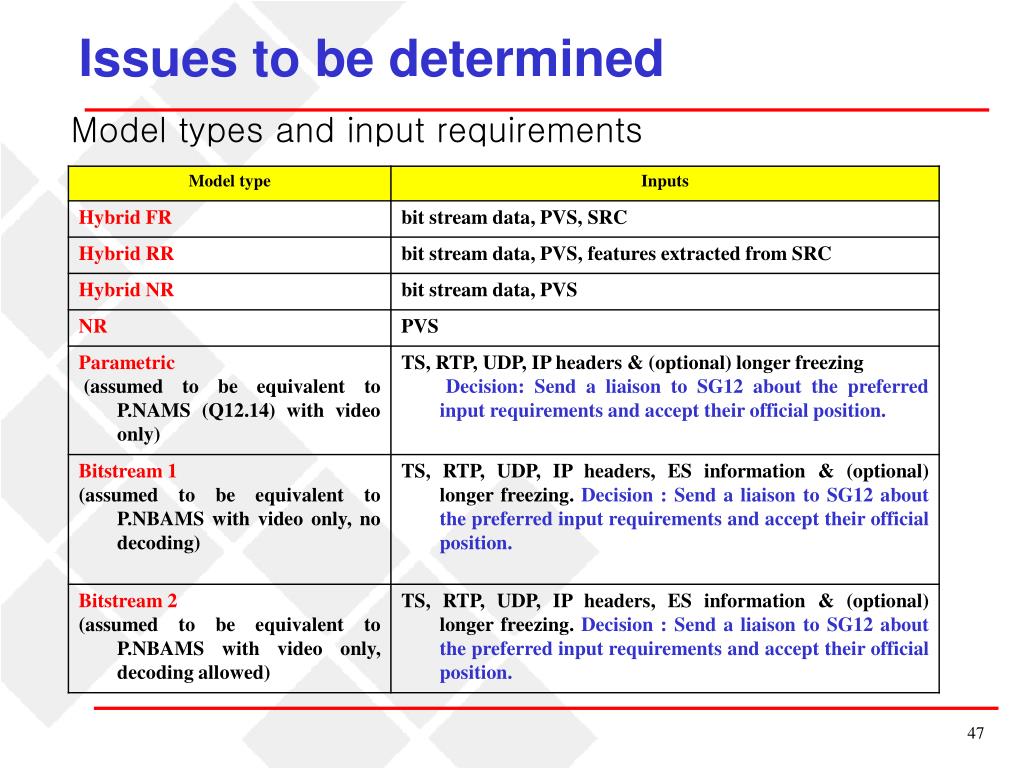 Issues to be determined

Model types and input requirements

| Model type | Inputs |
|---|---|
| Hybrid FR | bit stream data, PVS, SRC |
| Hybrid RR | bit stream data, PVS, features extracted from SRC |
| Hybrid NR | bit stream data, PVS |
| NR | PVS |
| Parametric (assumed to be equivalent to P.NAMS (Q12.14) with video only) | TS, RTP, UDP, IP headers & (optional) longer freezing Decision: Send a liaison to SG12 about the preferred input requirements and accept their official position. |
| Bitstream 1 (assumed to be equivalent to P.NBAMS with video only, no decoding) | TS, RTP, UDP, IP headers, ES information & (optional) longer freezing. Decision : Send a liaison to SG12 about the preferred input requirements and accept their official position. |
| Bitstream 2 (assumed to be equivalent to P.NBAMS with video only, decoding allowed) | TS, RTP, UDP, IP headers, ES information & (optional) longer freezing. Decision : Send a liaison to SG12 about the preferred input requirements and accept their official position. |

47